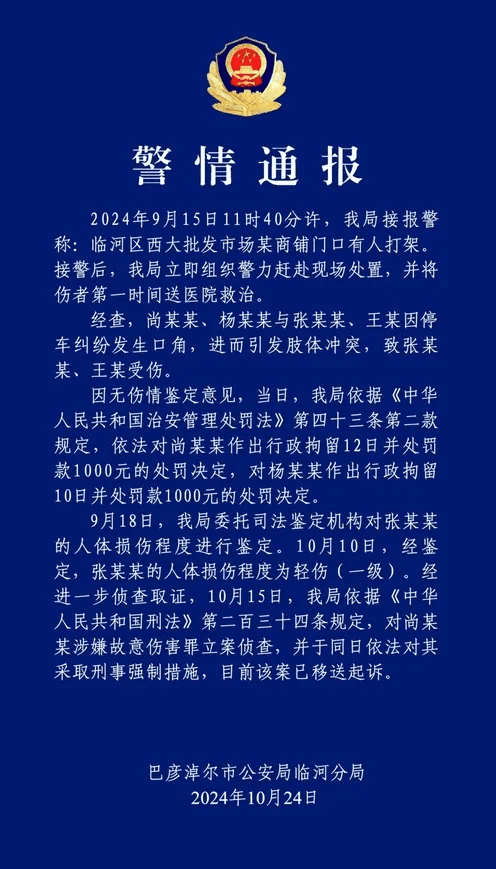 警情通报

2024年9月15日11时40分许，我局接报警称：临河区西大批发市场某商铺门口有人打架。接警后，我局立即组织警力赶赴现场处置，并将伤者第一时间送医院救治。

经查，尚某某、杨某某与张某某、王某因停车纠纷发生口角，进而引发肢体冲突，致张某某、王某受伤。

因无伤情鉴定意见，当日，我局依据《中华人民共和国治安管理处罚法》第四十三条第二款规定，依法对尚某某作出行政拘留12日并处罚款1000元的处罚决定，对杨某某作出行政拘留10日并处罚款1000元的处罚决定。

9月18日，我局委托司法鉴定机构对张某某的人体损伤程度进行鉴定。10月10日，经鉴定，张某某的人体损伤程度为轻伤（一级）。经进一步侦查取证，10月15日，我局依据《中华人民共和国刑法》第二百三十四条规定，对尚某某涉嫌故意伤害罪立案侦查，并于同日依法对其采取刑事强制措施，目前该案已移送起诉。

巴彦淖尔市公安局临河分局
2024年10月24日